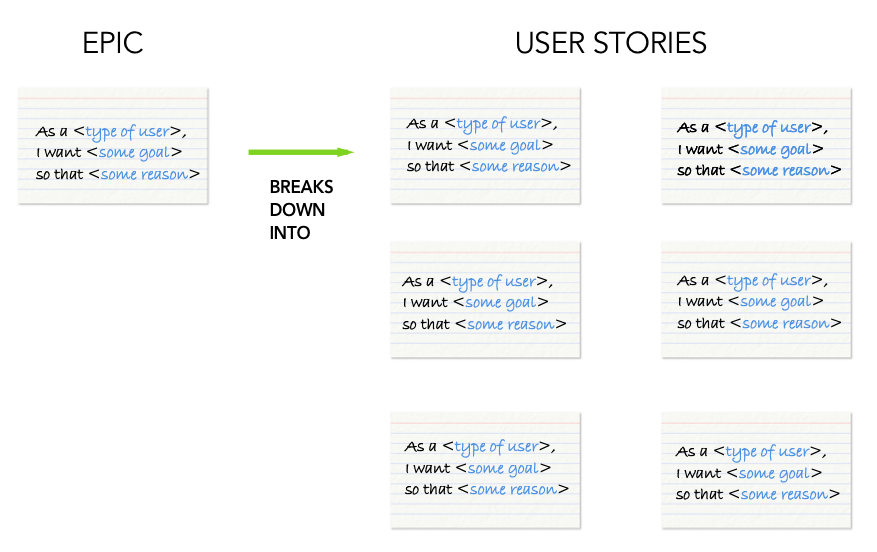 EPIC

As a <type of user>,
I want <some goal>
so that <some reason>

BREAKS DOWN INTO

USER STORIES

As a <type of user>,
I want <some goal>
so that <some reason>

As a <type of user>,
I want <some goal>
so that <some reason>

As a <type of user>,
I want <some goal>
so that <some reason>

As a <type of user>,
I want <some goal>
so that <some reason>

As a <type of user>,
I want <some goal>
so that <some reason>

As a <type of user>,
I want <some goal>
so that <some reason>